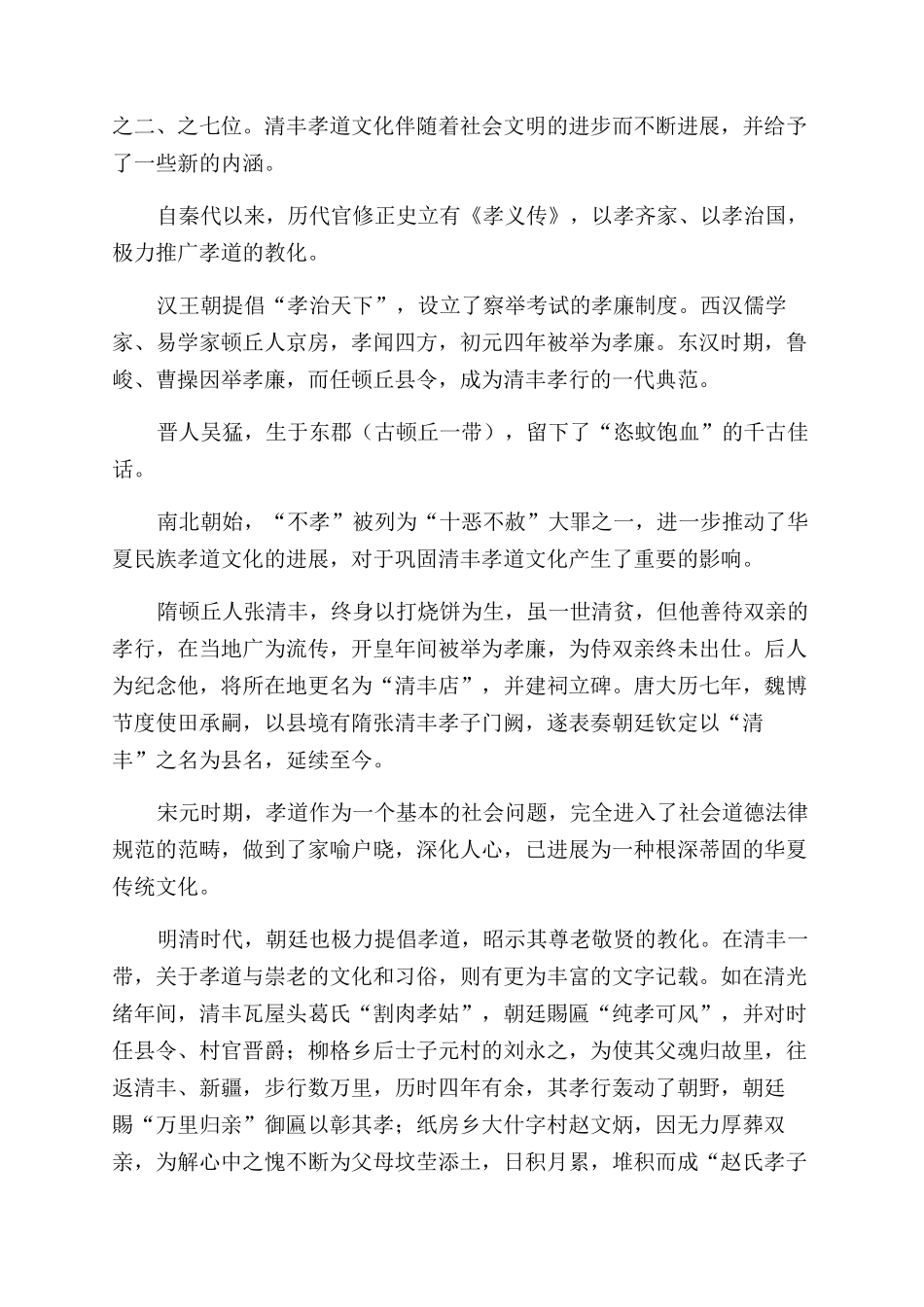 之二、之七位。清丰孝道文化伴随着社会文明的进步而不断进展，并给予了一些新的内涵。

自秦代以来，历代官修正史立有《孝义传》，以孝齐家、以孝治国，极力推广孝道的教化。

汉王朝提倡“孝治天下”，设立了察举考试的孝廉制度。西汉儒学家、易学家顿丘人京房，孝闻四方，初元四年被举为孝廉。东汉时期，鲁峻、曹操因举孝廉，而任顿丘县令，成为清丰孝行的一代典范。

晋人吴猛，生于东郡（古顿丘一带），留下了“恣蚊饱血”的千古佳话。

南北朝始，“不孝”被列为“十恶不赦”大罪之一，进一步推动了华夏民族孝道文化的进展，对于巩固清丰孝道文化产生了重要的影响。

隋顿丘人张清丰，终身以打烧饼为生，虽一世清贫，但他善待双亲的孝行，在当地广为流传，开皇年间被举为孝廉，为侍双亲终未出仕。后人为纪念他，将所在地更名为“清丰店”，并建祠立碑。唐大历七年，魏博节度使田承嗣，以县境有隋张清丰孝子门阙，遂表奏朝廷钦定以“清丰”之名为县名，延续至今。

宋元时期，孝道作为一个基本的社会问题，完全进入了社会道德法律规范的范畴，做到了家喻户晓，深化人心，已进展为一种根深蒂固的华夏传统文化。

明清时代，朝廷也极力提倡孝道，昭示其尊老敬贤的教化。在清丰一带，关于孝道与崇老的文化和习俗，则有更为丰富的文字记载。如在清光绪年间，清丰瓦屋头葛氏“割肉孝姑”，朝廷赐匾“纯孝可风”，并对时任县令、村官晋爵；柳格乡后士子元村的刘永之，为使其父魂归故里，往返清丰、新疆，步行数万里，历时四年有余，其孝行轰动了朝野，朝廷赐“万里归亲”御匾以彰其孝；纸房乡大什字村赵文炳，因无力厚葬双亲，为解心中之愧不断为父母坟茔添土，日积月累，堆积而成“赵氏孝子